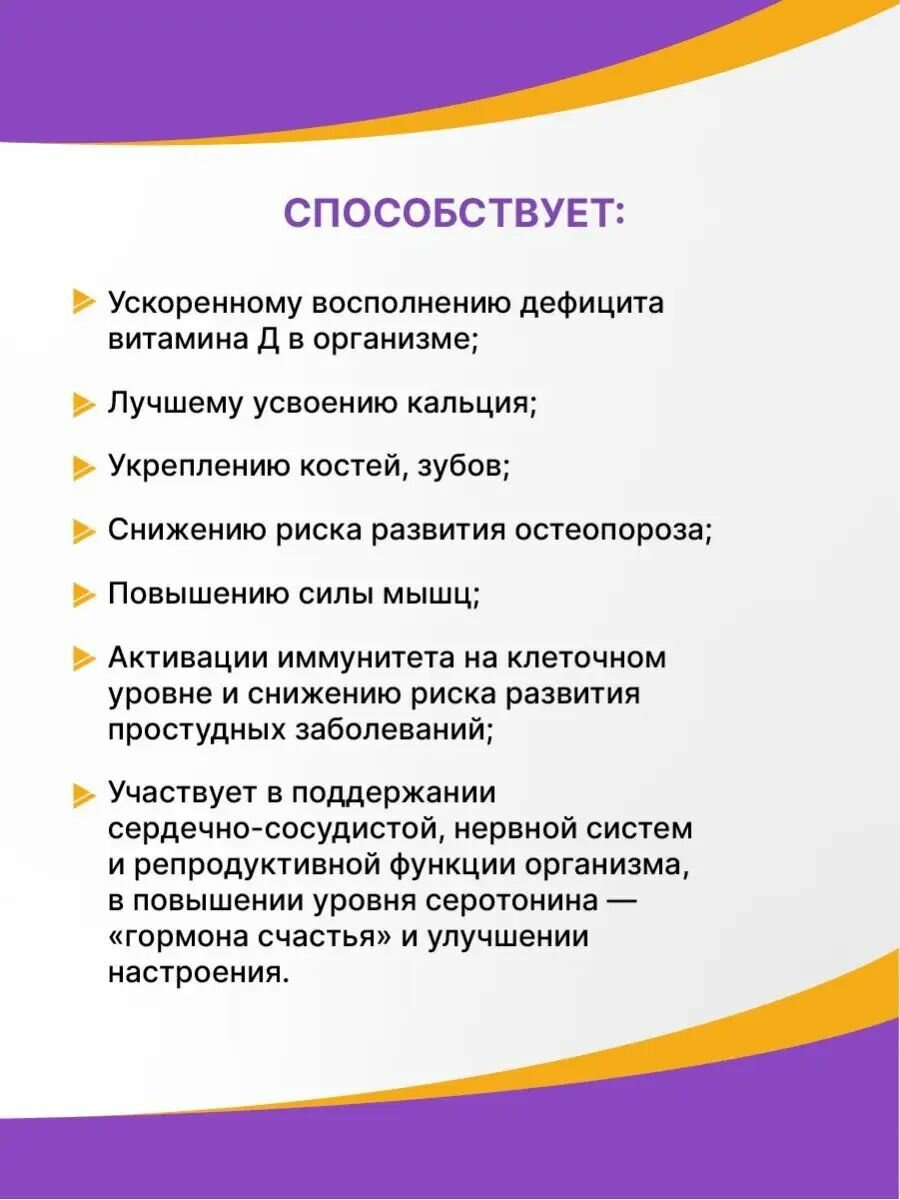 СПОСОБСТВУЕТ:

Ускоренному восполнению дефицита витамина Д в организме;

Лучшему усвоению кальция;

Укреплению костей, зубов;

Снижению риска развития остеопороза;

Повышению силы мышц;

Активации иммунитета на клеточном уровне и снижению риска развития простудных заболеваний;

Участвует в поддержании сердечно-сосудистой, нервной систем и репродуктивной функции организма, в повышении уровня серотонина — «гормона счастья» и улучшении настроения.